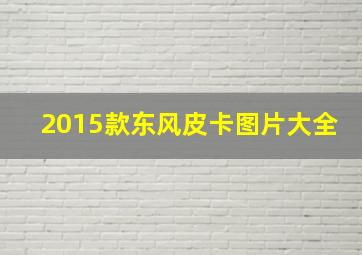 2015款东风皮卡图片大全